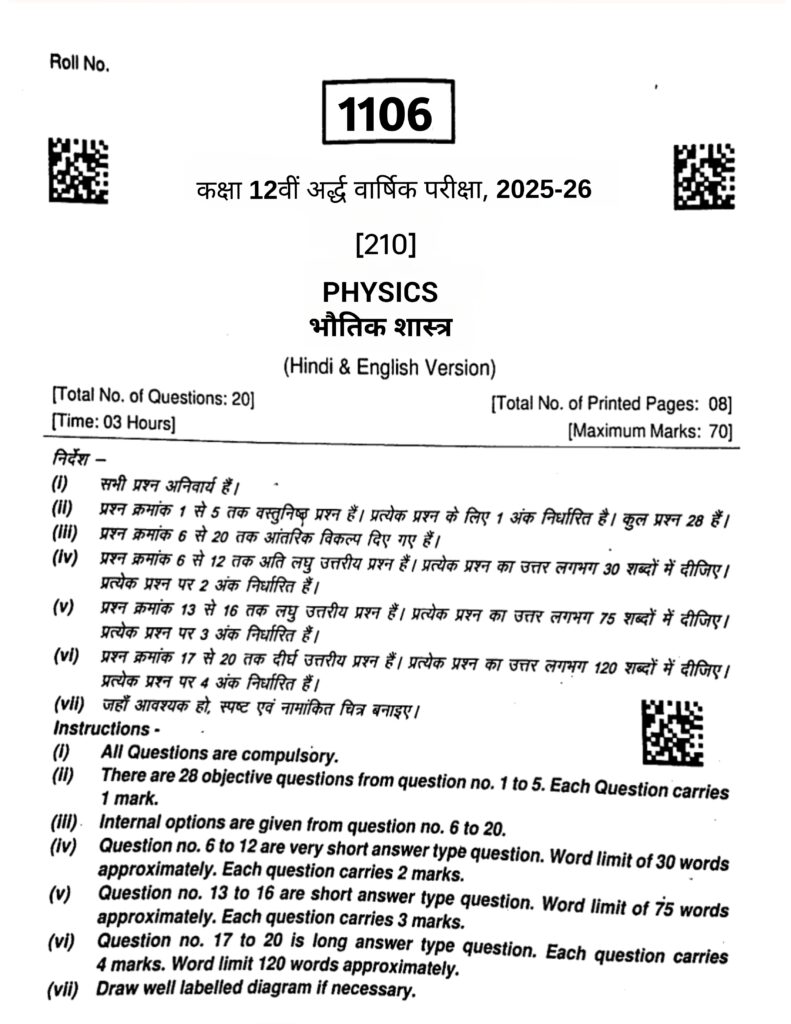 Roll No.

1106

कक्षा 12वीं अर्द्ध वार्षिक परीक्षा, 2025-26

[210]

PHYSICS
भौतिक शास्त्र

(Hindi & English Version)

[Total No. of Questions: 20]
[Time: 03 Hours]

[Total No. of Printed Pages: 08]
[Maximum Marks: 70]

निर्देश –
(i) सभी प्रश्न अनिवार्य हैं।
(ii) प्रश्न क्रमांक 1 से 5 तक वस्तुनिष्ठ प्रश्न हैं। प्रत्येक प्रश्न के लिए 1 अंक निर्धारित है। कुल प्रश्न 28 हैं।
(iii) प्रश्न क्रमांक 6 से 20 तक आंतरिक विकल्प दिए गए हैं।
(iv) प्रश्न क्रमांक 6 से 12 तक अति लघु उत्तरीय प्रश्न हैं। प्रत्येक प्रश्न का उत्तर लगभग 30 शब्दों में दीजिए। प्रत्येक प्रश्न पर 2 अंक निर्धारित हैं।
(v) प्रश्न क्रमांक 13 से 16 तक लघु उत्तरीय प्रश्न हैं। प्रत्येक प्रश्न का उत्तर लगभग 75 शब्दों में दीजिए। प्रत्येक प्रश्न पर 3 अंक निर्धारित हैं।
(vi) प्रश्न क्रमांक 17 से 20 तक दीर्घ उत्तरीय प्रश्न हैं। प्रत्येक प्रश्न का उत्तर लगभग 120 शब्दों में दीजिए। प्रत्येक प्रश्न पर 4 अंक निर्धारित हैं।
(vii) जहाँ आवश्यक हो, स्पष्ट एवं नामांकित चित्र बनाइए।

Instructions -
(i) All Questions are compulsory.
(ii) There are 28 objective questions from question no. 1 to 5. Each Question carries 1 mark.
(iii) Internal options are given from question no. 6 to 20.
(iv) Question no. 6 to 12 are very short answer type question. Word limit of 30 words approximately. Each question carries 2 marks.
(v) Question no. 13 to 16 are short answer type question. Word limit of 75 words approximately. Each question carries 3 marks.
(vi) Question no. 17 to 20 is long answer type question. Each question carries 4 marks. Word limit 120 words approximately.
(vii) Draw well labelled diagram if necessary.